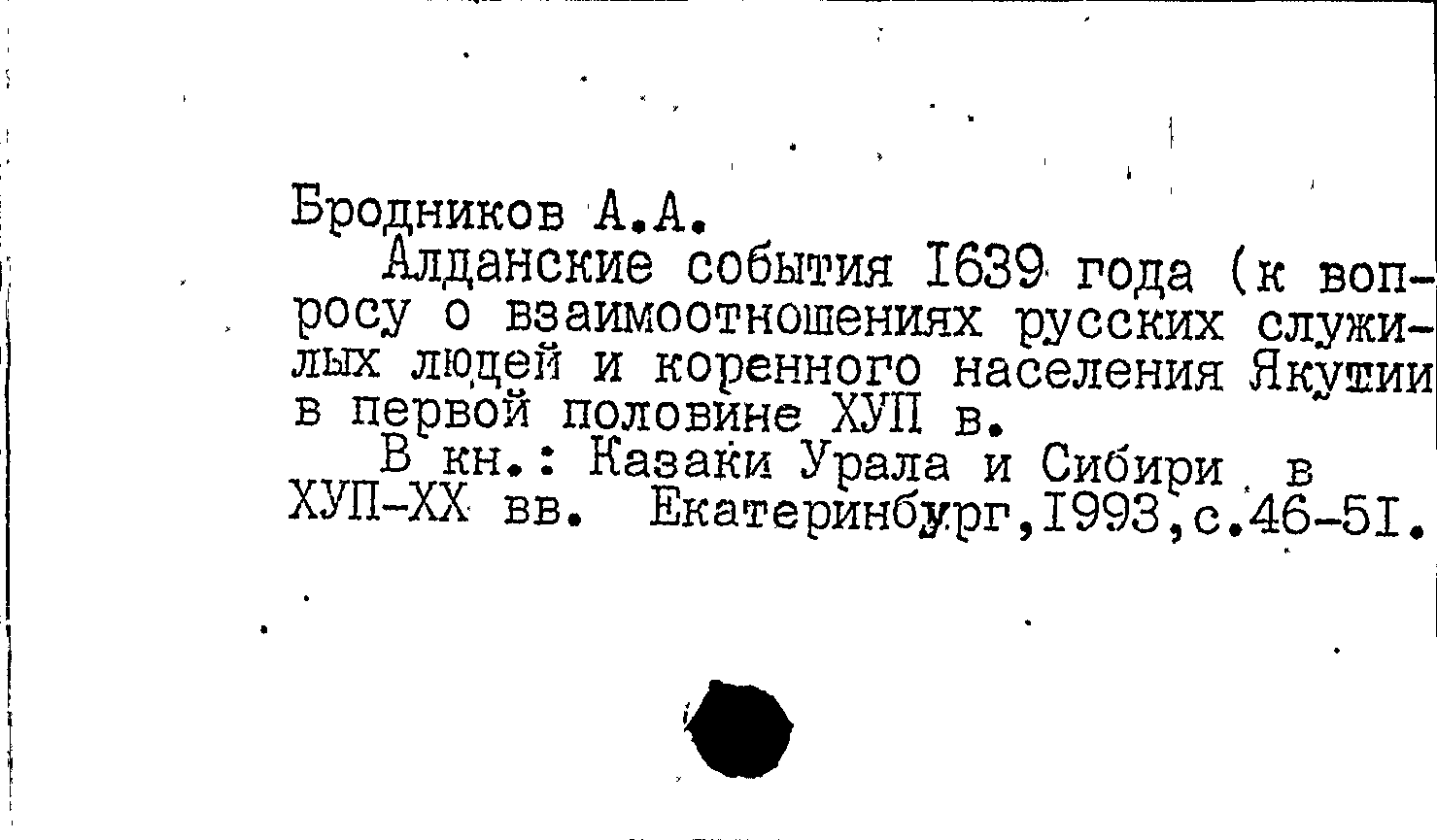 Бродников А.А.

Алданские события I639 года (к вопросу о взаимоотношениях русских служилых людей и коренного населения Якутии в первой половине ХУП в.

В кн.: Казаки Урала и Сибири в ХУП-ХХ вв. Екатеринбург,I993,с.46-5I.